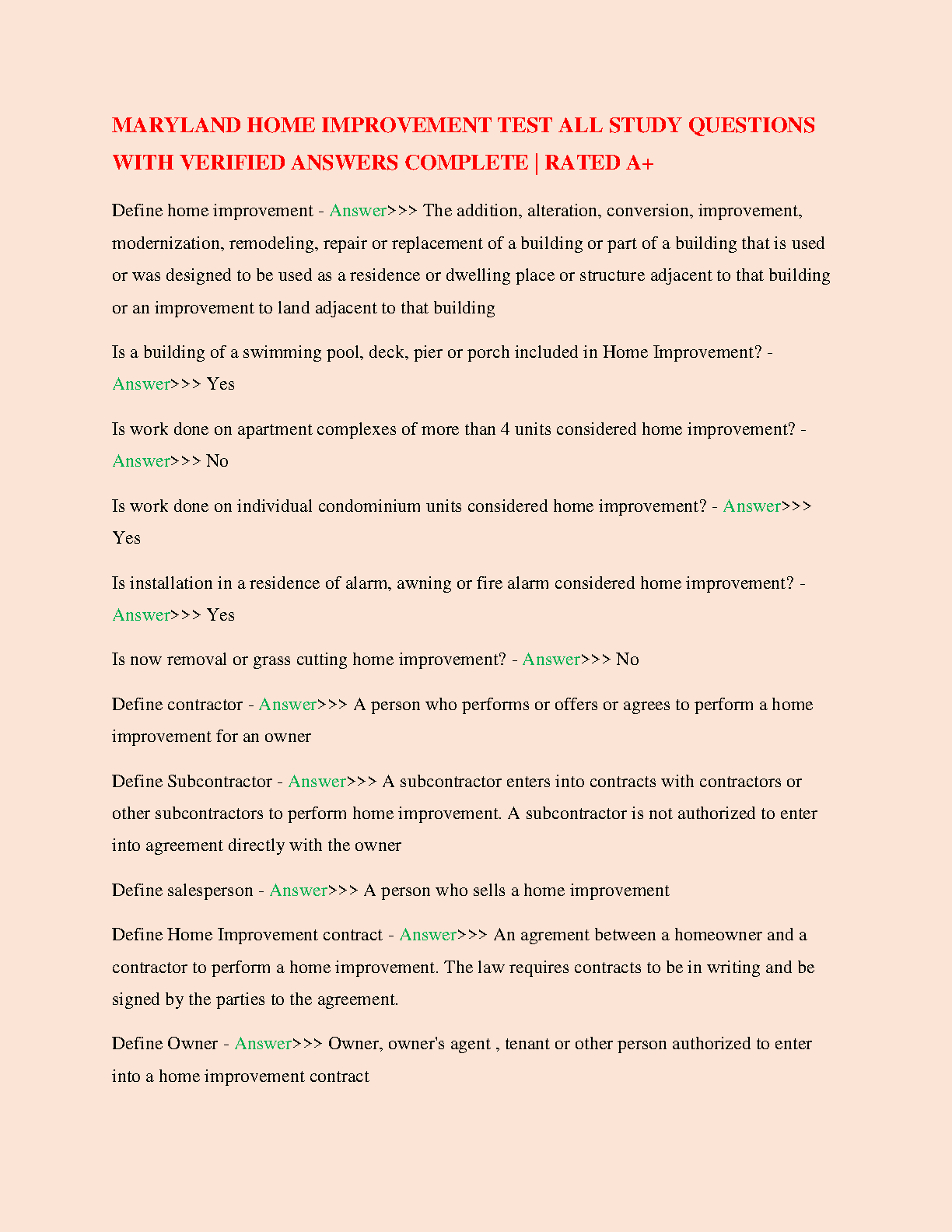 MARYLAND HOME IMPROVEMENT TEST ALL STUDY QUESTIONS WITH VERIFIED ANSWERS COMPLETE | RATED A+

Define home improvement - Answer>>> The addition, alteration, conversion, improvement, modernization, remodeling, repair or replacement of a building or part of a building that is used or was designed to be used as a residence or dwelling place or structure adjacent to that building or an improvement to land adjacent to that building

Is a building of a swimming pool, deck, pier or porch included in Home Improvement? - Answer>>> Yes

Is work done on apartment complexes of more than 4 units considered home improvement? - Answer>>> No

Is work done on individual condominium units considered home improvement? - Answer>>> Yes

Is installation in a residence of alarm, awning or fire alarm considered home improvement? - Answer>>> Yes

Is now removal or grass cutting home improvement? - Answer>>> No

Define contractor - Answer>>> A person who performs or offers or agrees to perform a home improvement for an owner

Define Subcontractor - Answer>>> A subcontractor enters into contracts with contractors or other subcontractors to perform home improvement. A subcontractor is not authorized to enter into agreement directly with the owner

Define salesperson - Answer>>> A person who sells a home improvement

Define Home Improvement contract - Answer>>> An agrement between a homeowner and a contractor to perform a home improvement. The law requires contracts to be in writing and be signed by the parties to the agreement.

Define Owner - Answer>>> Owner, owner's agent , tenant or other person authorized to enter into a home improvement contract